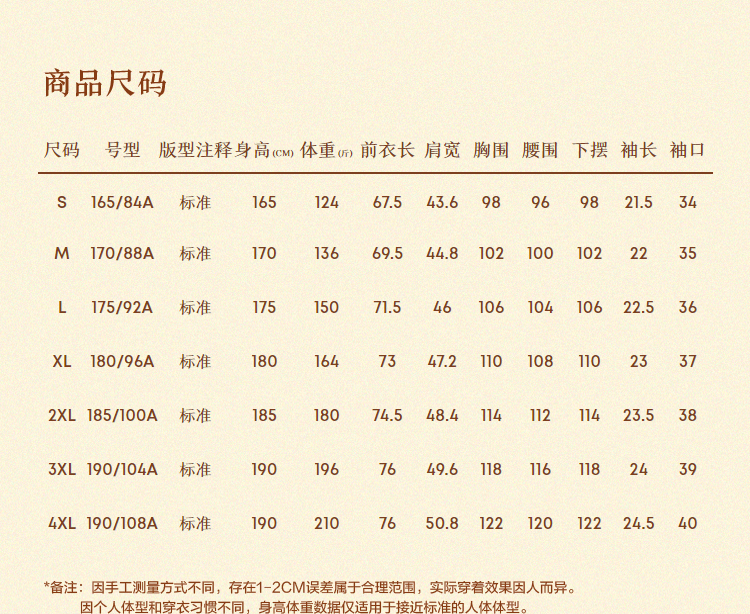 商品尺码

| 尺码 | 号型 | 版型注释 | 身高(CM) | 体重(斤) | 前衣长 | 肩宽 | 胸围 | 腰围 | 下摆 | 袖长 | 袖口 |
|---|---|---|---|---|---|---|---|---|---|---|---|
| S | 165/84A | 标准 | 165 | 124 | 67.5 | 43.6 | 98 | 96 | 98 | 21.5 | 34 |
| M | 170/88A | 标准 | 170 | 136 | 69.5 | 44.8 | 102 | 100 | 102 | 22 | 35 |
| L | 175/92A | 标准 | 175 | 150 | 71.5 | 46 | 106 | 104 | 106 | 22.5 | 36 |
| XL | 180/96A | 标准 | 180 | 164 | 73 | 47.2 | 110 | 108 | 110 | 23 | 37 |
| 2XL | 185/100A | 标准 | 185 | 180 | 74.5 | 48.4 | 114 | 112 | 114 | 23.5 | 38 |
| 3XL | 190/104A | 标准 | 190 | 196 | 76 | 49.6 | 118 | 116 | 118 | 24 | 39 |
| 4XL | 190/108A | 标准 | 190 | 210 | 76 | 50.8 | 122 | 120 | 122 | 24.5 | 40 |

*备注：因手工测量方式不同，存在1-2CM误差属于合理范围，实际穿着效果因人而异。
因个人体型和穿衣习惯不同，身高体重数据仅适用于接近标准的人体体型。